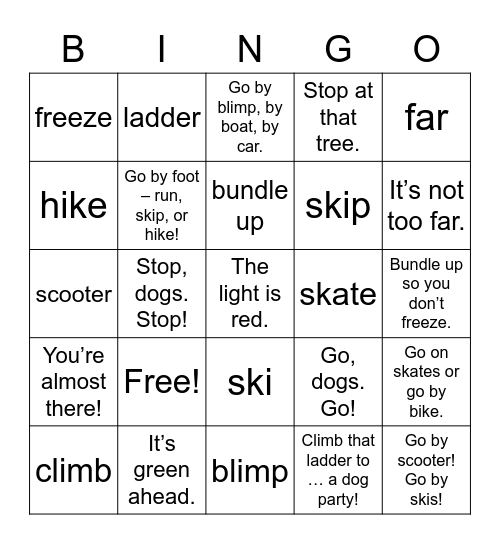 | B | I | N | G | O |
|---|---|---|---|---|
| freeze | ladder | Go by blimp, by boat, by car. | Stop at that tree. | far |
| hike | Go by foot – run, skip, or hike! | bundle up | skip | It’s not too far. |
| scooter | Stop, dogs. Stop! | The light is red. | skate | Bundle up so you don’t freeze. |
| You’re almost there! | Free! | ski | Go, dogs. Go! | Go on skates or go by bike. |
| climb | It’s green ahead. | blimp | Climb that ladder to … a dog party! | Go by scooter! Go by skis! |